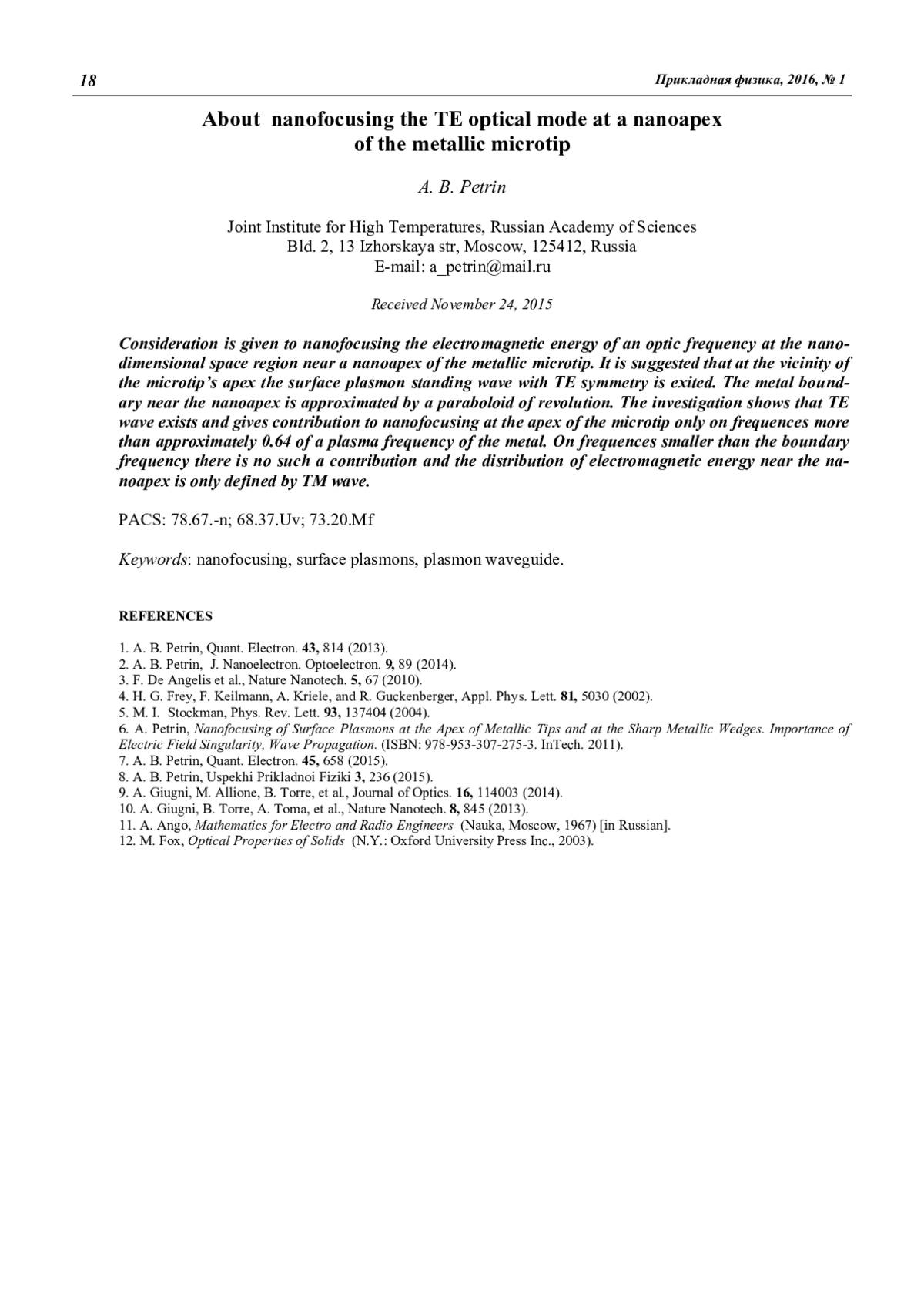 18

Прикладная физика, 2016, № 1

About nanofocusing the TE optical mode at a nanoapex of the metallic microtip

A. B. Petrin

Joint Institute for High Temperatures, Russian Academy of Sciences
Bld. 2, 13 Izhorskaya str, Moscow, 125412, Russia
E-mail: a_petrin@mail.ru

Received November 24, 2015

Consideration is given to nanofocusing the electromagnetic energy of an optic frequency at the nanodimensional space region near a nanoapex of the metallic microtip. It is suggested that at the vicinity of the microtip's apex the surface plasmon standing wave with TE symmetry is exited. The metal boundary near the nanoapex is approximated by a paraboloid of revolution. The investigation shows that TE wave exists and gives contribution to nanofocusing at the apex of the microtip only on frequences more than approximately 0.64 of a plasma frequency of the metal. On frequences smaller than the boundary frequency there is no such a contribution and the distribution of electromagnetic energy near the nanoapex is only defined by TM wave.

PACS: 78.67.-n; 68.37.Uv; 73.20.Mf

Keywords: nanofocusing, surface plasmons, plasmon waveguide.

REFERENCES

1. A. B. Petrin, Quant. Electron. 43, 814 (2013).
2. A. B. Petrin, J. Nanoelectron. Optoelectron. 9, 89 (2014).
3. F. De Angelis et al., Nature Nanotech. 5, 67 (2010).
4. H. G. Frey, F. Keilmann, A. Kriele, and R. Guckenberger, Appl. Phys. Lett. 81, 5030 (2002).
5. M. I. Stockman, Phys. Rev. Lett. 93, 137404 (2004).
6. A. Petrin, Nanofocusing of Surface Plasmons at the Apex of Metallic Tips and at the Sharp Metallic Wedges. Importance of Electric Field Singularity, Wave Propagation. (ISBN: 978-953-307-275-3. InTech. 2011).
7. A. B. Petrin, Quant. Electron. 45, 658 (2015).
8. A. B. Petrin, Uspekhi Prikladnoi Fiziki 3, 236 (2015).
9. A. Giugni, M. Allione, B. Torre, et al., Journal of Optics. 16, 114003 (2014).
10. A. Giugni, B. Torre, A. Toma, et al., Nature Nanotech. 8, 845 (2013).
11. A. Ango, Mathematics for Electro and Radio Engineers (Nauka, Moscow, 1967) [in Russian].
12. M. Fox, Optical Properties of Solids (N.Y.: Oxford University Press Inc., 2003).